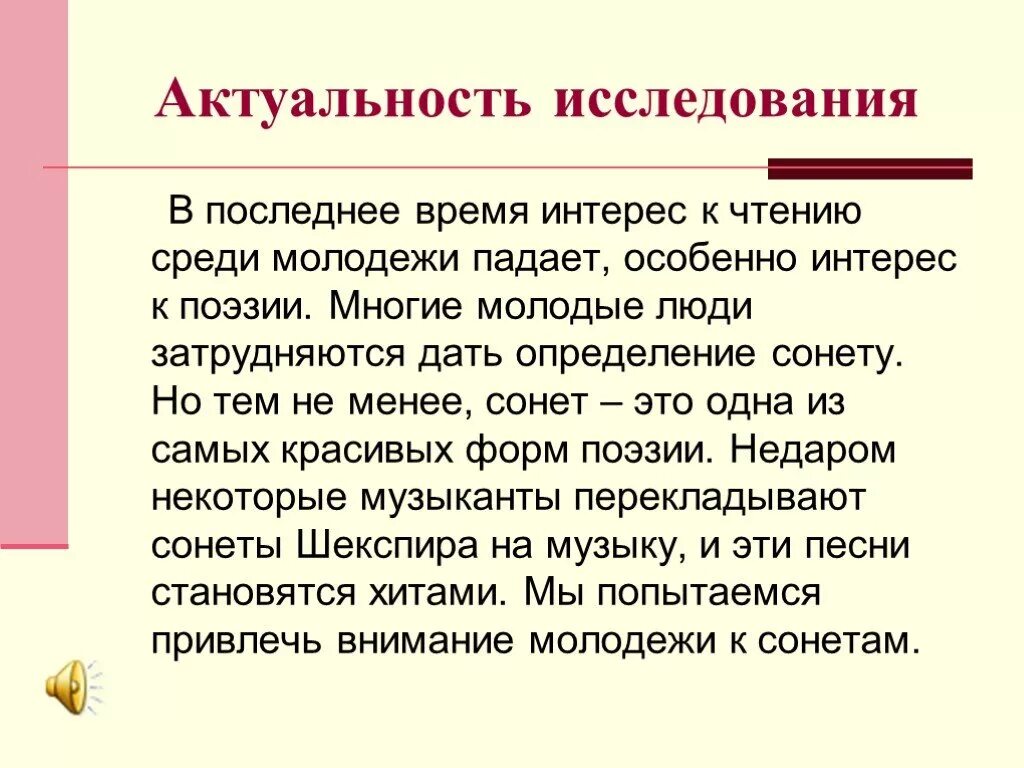 Актуальность исследования

В последнее время интерес к чтению среди молодежи падает, особенно интерес к поэзии. Многие молодые люди затрудняются дать определение сонету. Но тем не менее, сонет – это одна из самых красивых форм поэзии. Недаром некоторые музыканты перекладывают сонеты Шекспира на музыку, и эти песни становятся хитами. Мы попытаемся привлечь внимание молодежи к сонетам.